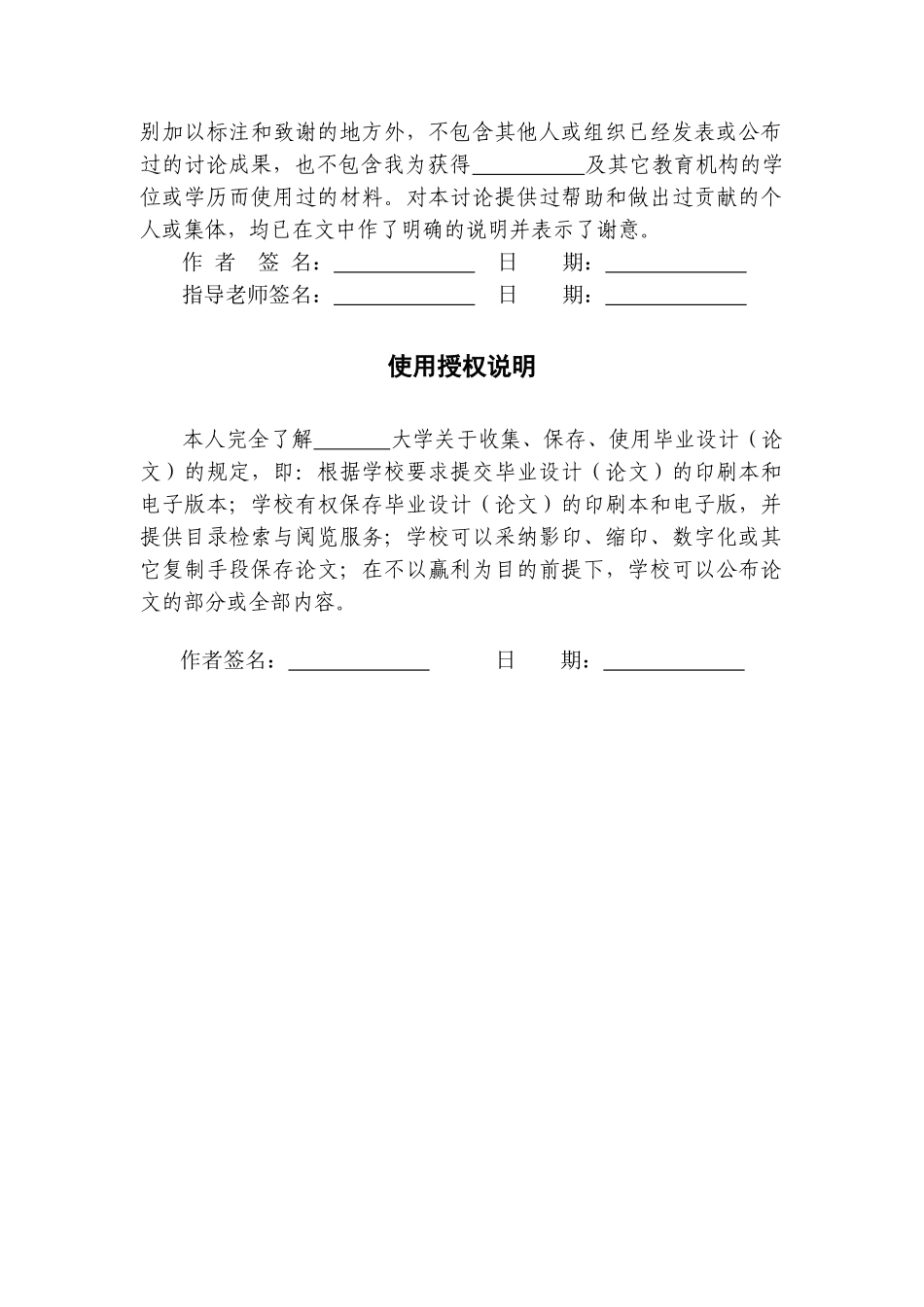 别加以标注和致谢的地方外，不包含其他人或组织已经发表或公布过的讨论成果，也不包含我为获得__________及其它教育机构的学位或学历而使用过的材料。对本讨论提供过帮助和做出过贡献的个人或集体，均已在文中作了明确的说明并表示了谢意。

作 者 签 名：____________ 日 期：____________

指导老师签名：____________ 日 期：____________

使用授权说明

本人完全了解_______大学关于收集、保存、使用毕业设计（论文）的规定，即：根据学校要求提交毕业设计（论文）的印刷本和电子版本；学校有权保存毕业设计（论文）的印刷本和电子版，并提供目录检索与阅览服务；学校可以采纳影印、缩印、数字化或其它复制手段保存论文；在不以赢利为目的前提下，学校可以公布论文的部分或全部内容。

作者签名：____________ 日 期：____________